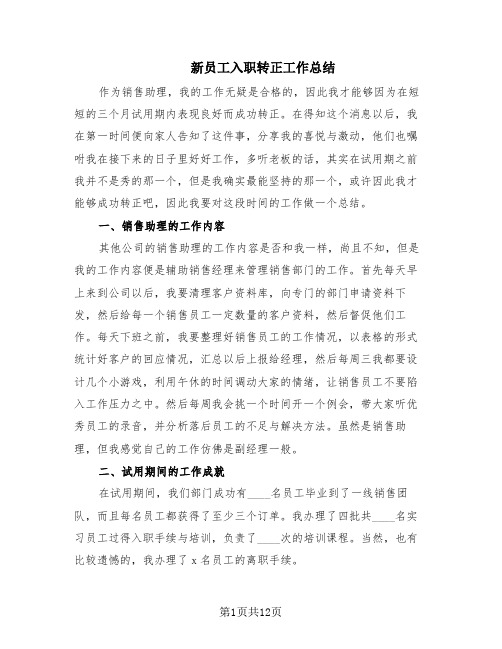 新员工入职转正工作总结

作为销售助理，我的工作无疑是合格的，因此我才能够因为在短短的三个月试用期内表现良好而成功转正。在得知这个消息以后，我在第一时间便向家人告知了这件事，分享我的喜悦与激动，他们也嘱咐我在接下来的日子里好好工作，多听老板的话，其实在试用期之前我并不是秀的那一个，但是我确实最能坚持的那一个，或许因此我才能够成功转正吧，因此我要对这段时间的工作做一个总结。

一、销售助理的工作内容

其他公司的销售助理的工作内容是否和我一样，尚且不知，但是我的工作内容便是辅助销售经理来管理销售部门的工作。首先每天早上来到公司以后，我要清理客户资料库，向专门的部门申请资料下发，然后给每一个销售员工一定数量的客户资料，然后督促他们工作。每天下班之前，我要整理好销售员工的工作情况，以表格的形式统计好客户的回应情况，汇总以后上报给经理，然后每周三我都要设计几个小游戏，利用午休的时间调动大家的情绪，让销售员工不要陷入工作压力之中。然后每周我会挑一个时间开一个例会，带大家听优秀员工的录音，并分析落后员工的不足与解决方法。虽然是销售助理，但我感觉自己的工作仿佛是副经理一般。

二、试用期间的工作成就

在试用期间，我们部门成功有____名员工毕业到了一线销售团队，而且每名员工都获得了至少三个订单。我办理了四批共____名实习员工过得入职手续与培训，负责了____次的培训课程。当然，也有比较遗憾的，我办理了 x 名员工的离职手续。

第1页共12页